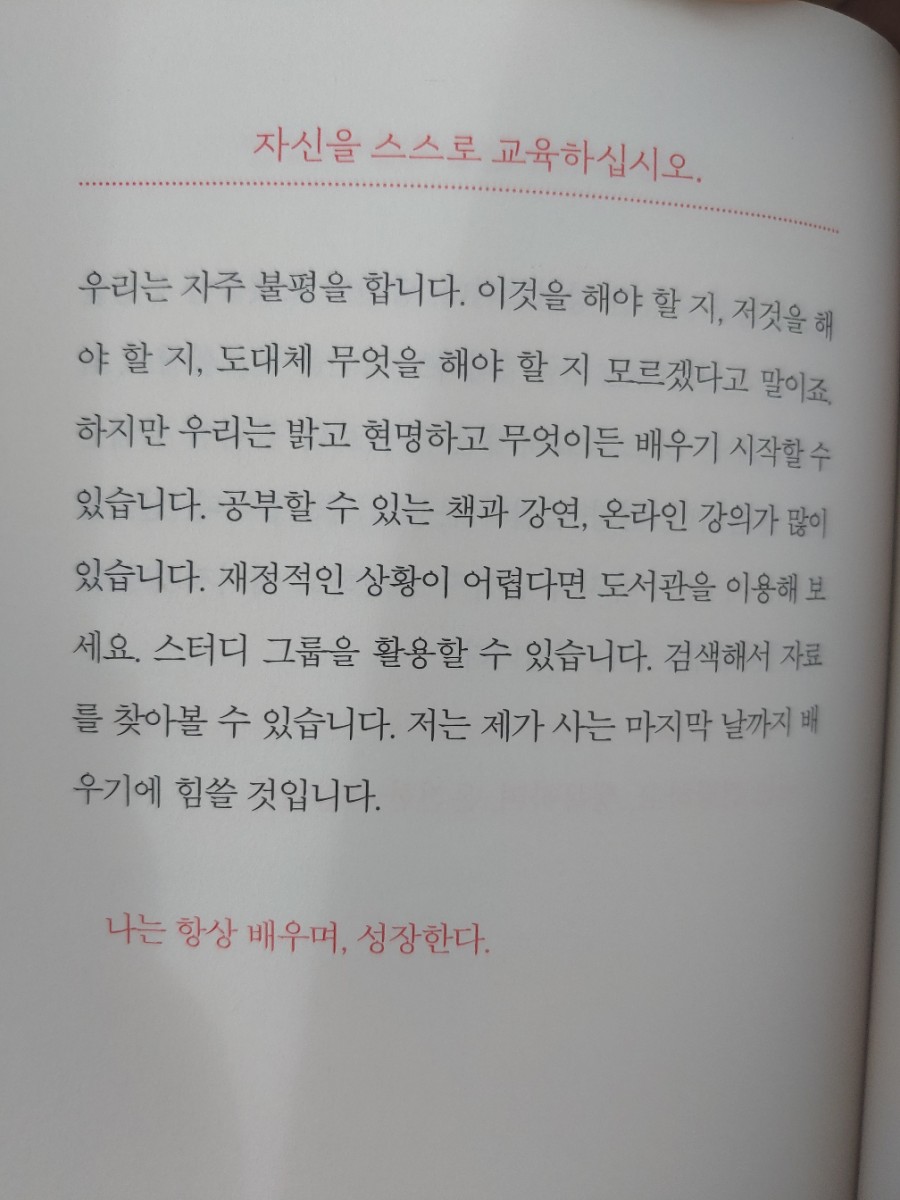 자신을 스스로 교육하십시오.

우리는 자주 불평을 합니다. 이것을 해야 할 지, 저것을 해야 할 지, 도대체 무엇을 해야 할 지 모르겠다고 말이죠. 하지만 우리는 밝고 현명하고 무엇이든 배우기 시작할 수 있습니다. 공부할 수 있는 책과 강연, 온라인 강의가 많이 있습니다. 재정적인 상황이 어렵다면 도서관을 이용해 보세요. 스터디 그룹을 활용할 수 있습니다. 검색해서 자료를 찾아볼 수 있습니다. 저는 제가 사는 마지막 날까지 배우기에 힘쓸 것입니다.

나는 항상 배우며, 성장한다.